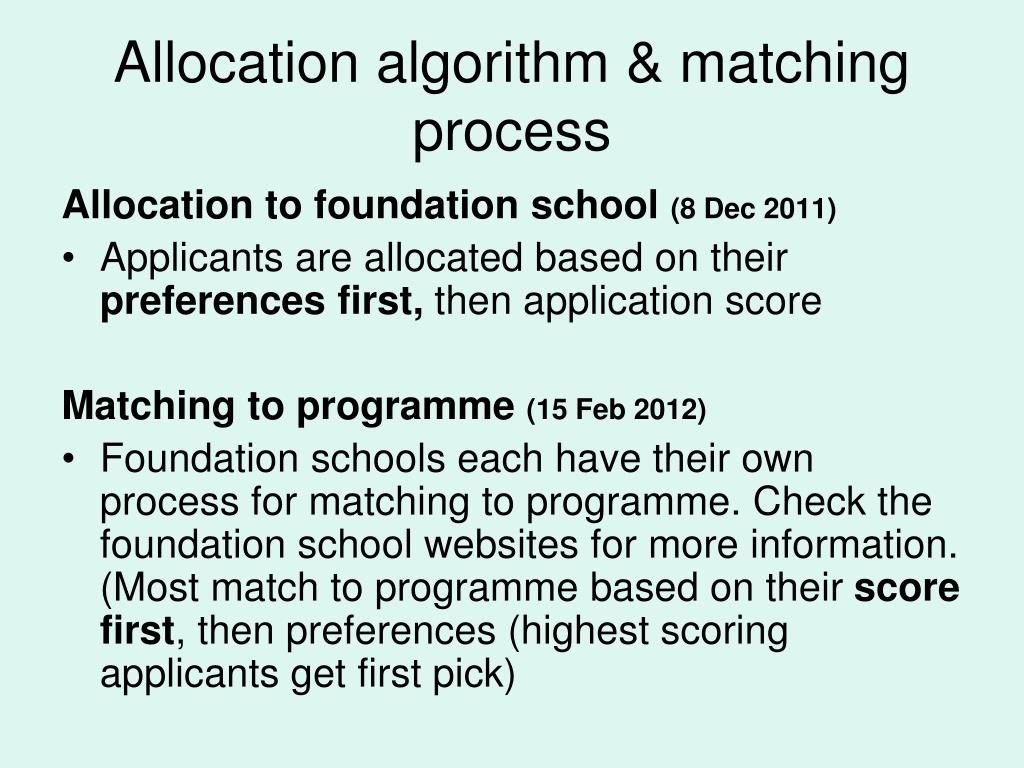 Allocation algorithm & matching process

Allocation to foundation school (8 Dec 2011)

• Applicants are allocated based on their preferences first, then application score

Matching to programme (15 Feb 2012)

• Foundation schools each have their own process for matching to programme. Check the foundation school websites for more information. (Most match to programme based on their score first, then preferences (highest scoring applicants get first pick)